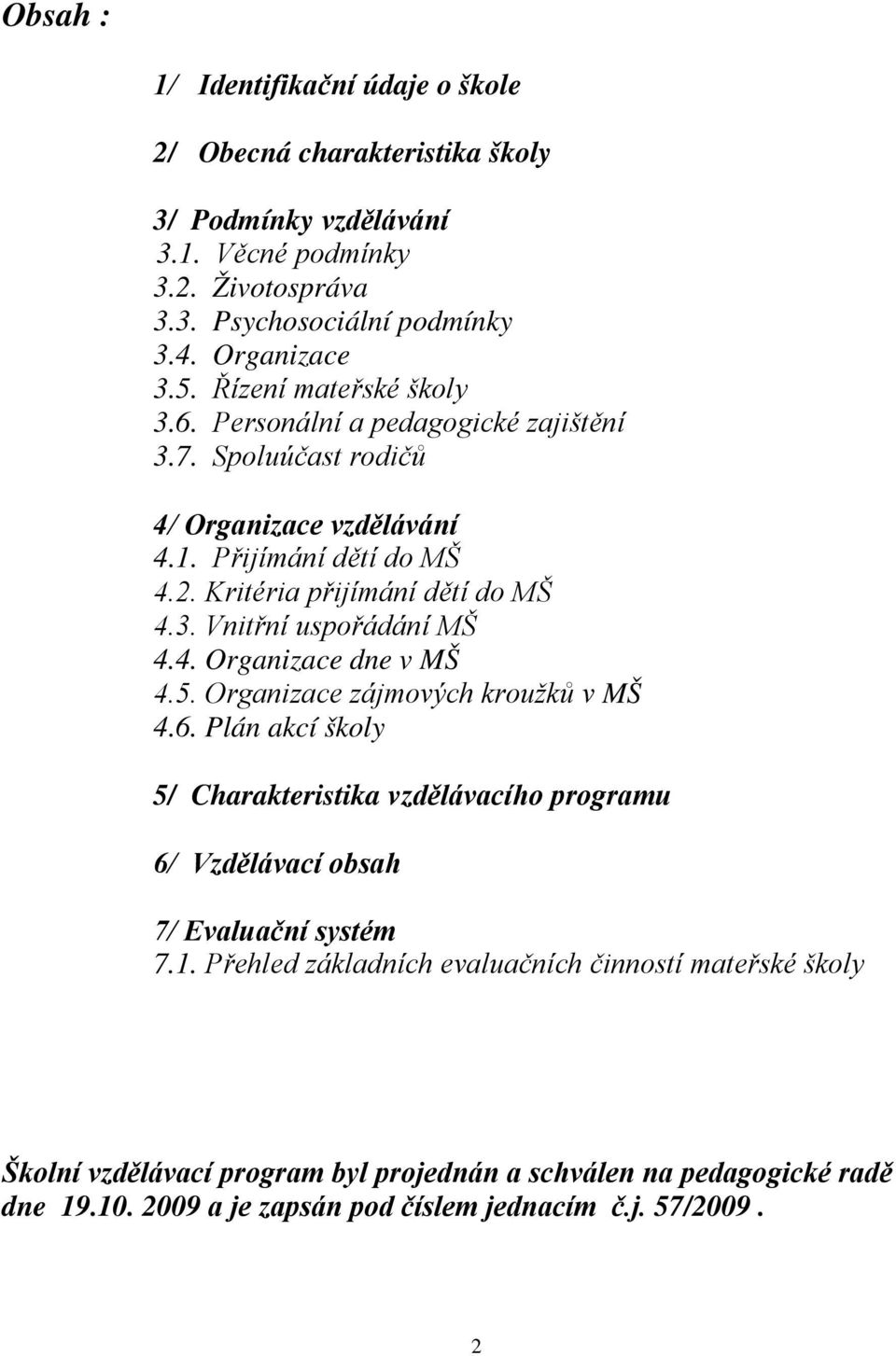 Obsah :

1/ Identifikační údaje o škole

2/ Obecná charakteristika školy

3/ Podmínky vzdělávání
3.1. Věcné podmínky
3.2. Životospráva
3.3. Psychosociální podmínky
3.4. Organizace
3.5. Řízení mateřské školy
3.6. Personální a pedagogické zajištění
3.7. Spoluúčast rodičů

4/ Organizace vzdělávání
4.1. Přijímání dětí do MŠ
4.2. Kritéria přijímání dětí do MŠ
4.3. Vnitřní uspořádání MŠ
4.4. Organizace dne v MŠ
4.5. Organizace zájmových kroužků v MŠ
4.6. Plán akcí školy

5/ Charakteristika vzdělávacího programu

6/ Vzdělávací obsah

7/ Evaluační systém
7.1. Přehled základních evaluačních činností mateřské školy

Školní vzdělávací program byl projednán a schválen na pedagogické radě dne 19.10. 2009 a je zapsán pod číslem jednacím č.j. 57/2009 .

2